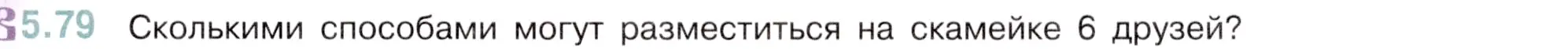 5.79 Сколькими способами могут разместиться на скамейке 6 друзей?